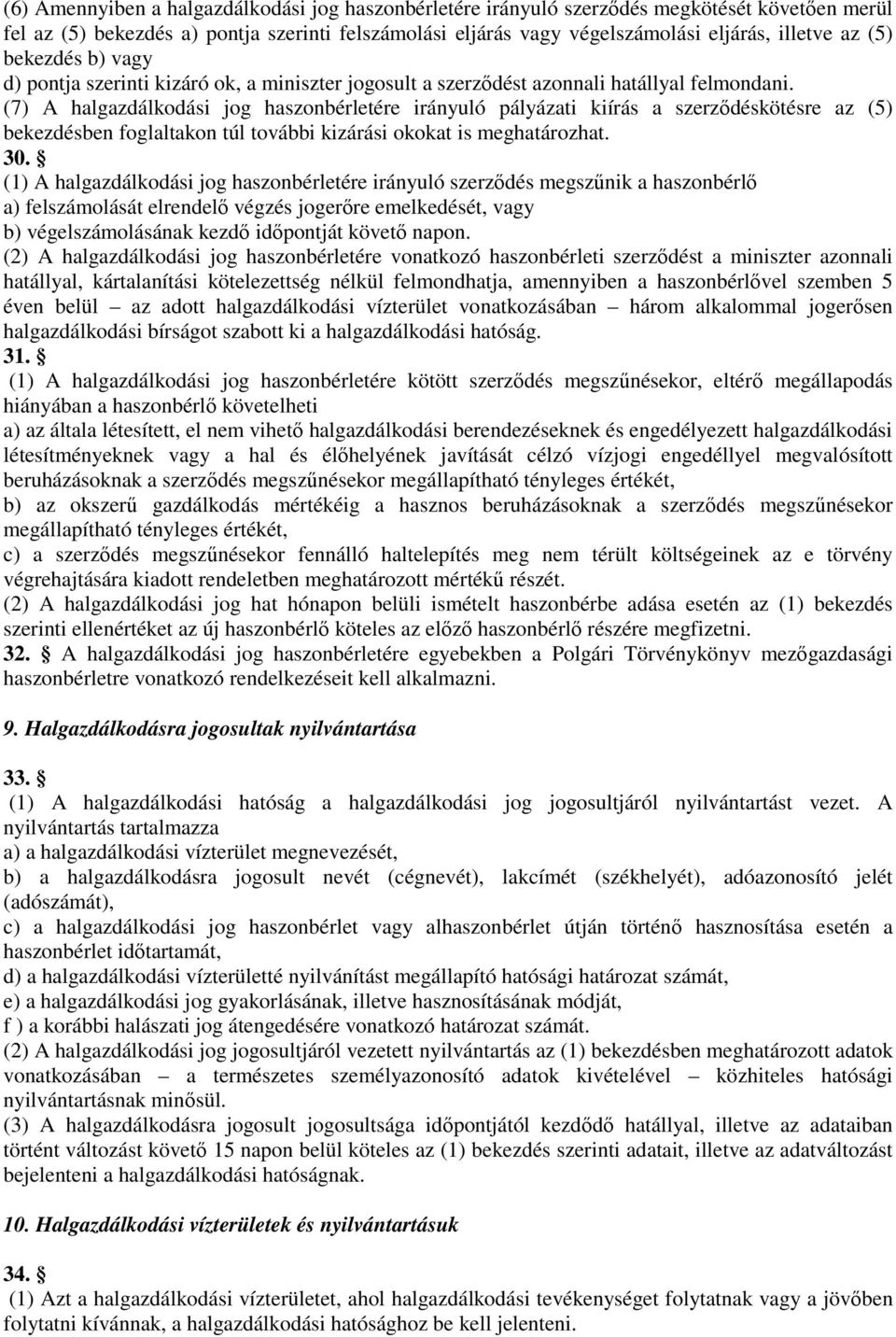 (6) Amennyiben a halgazdálkodási jog haszonbérletére irányuló szerződés megkötését követően merül fel az (5) bekezdés a) pontja szerinti felszámolási eljárás vagy végelszámolási eljárás, illetve az (5) bekezdés b) vagy d) pontja szerinti kizáró ok, a miniszter jogosult a szerződést azonnali hatállyal felmondani.
(7) A halgazdálkodási jog haszonbérletére irányuló pályázati kiírás a szerződéskötésre az (5) bekezdésben foglaltakon túl további kizárási okokat is meghatározhat.
30. §
(1) A halgazdálkodási jog haszonbérletére irányuló szerződés megszűnik a haszonbérlő
a) felszámolását elrendelő végzés jogerőre emelkedését, vagy
b) végelszámolásának kezdő időpontját követő napon.
(2) A halgazdálkodási jog haszonbérletére vonatkozó haszonbérleti szerződést a miniszter azonnali hatállyal, kártalanítási kötelezettség nélkül felmondhatja, amennyiben a haszonbérlővel szemben 5 éven belül – az adott halgazdálkodási vízterület vonatkozásában – három alkalommal jogerősen halgazdálkodási bírságot szabott ki a halgazdálkodási hatóság.
31. §
(1) A halgazdálkodási jog haszonbérletére kötött szerződés megszűnésekor, eltérő megállapodás hiányában a haszonbérlő követelheti
a) az általa létesített, el nem vihető halgazdálkodási berendezéseknek és engedélyezett halgazdálkodási létesítményeknek vagy a hal és élőhelyének javítását célzó vízjogi engedéllyel megvalósított beruházásoknak a szerződés megszűnésekor megállapítható tényleges értékét,
b) az okszerű gazdálkodás mértékéig a hasznos beruházásoknak a szerződés megszűnésekor megállapítható tényleges értékét,
c) a szerződés megszűnésekor fennálló haltelepítés meg nem térült költségeinek az e törvény végrehajtására kiadott rendeletben meghatározott mértékű részét.
(2) A halgazdálkodási jog hat hónapon belüli ismételt haszonbérbe adása esetén az (1) bekezdés szerinti ellenértéket az új haszonbérlő köteles az előző haszonbérlő részére megfizetni.
32. § A halgazdálkodási jog haszonbérletére egyebekben a Polgári Törvénykönyv mezőgazdasági haszonbérletre vonatkozó rendelkezéseit kell alkalmazni.

9. Halgazdálkodásra jogosultak nyilvántartása

33. §
(1) A halgazdálkodási hatóság a halgazdálkodási jog jogosultjáról nyilvántartást vezet. A nyilvántartás tartalmazza
a) a halgazdálkodási vízterület megnevezését,
b) a halgazdálkodásra jogosult nevét (cégnevét), lakcímét (székhelyét), adóazonosító jelét (adószámát),
c) a halgazdálkodási jog haszonbérlet vagy alhaszonbérlet útján történő hasznosítása esetén a haszonbérlet időtartamát,
d) a halgazdálkodási vízterületté nyilvánítást megállapító hatósági határozat számát,
e) a halgazdálkodási jog gyakorlásának, illetve hasznosításának módját,
f ) a korábbi halászati jog átengedésére vonatkozó határozat számát.
(2) A halgazdálkodási jog jogosultjáról vezetett nyilvántartás az (1) bekezdésben meghatározott adatok vonatkozásában – a természetes személyazonosító adatok kivételével – közhiteles hatósági nyilvántartásnak minősül.
(3) A halgazdálkodásra jogosult jogosultsága időpontjától kezdődő hatállyal, illetve az adataiban történt változást követő 15 napon belül köteles az (1) bekezdés szerinti adatait, illetve az adatváltozást bejelenteni a halgazdálkodási hatóságnak.

10. Halgazdálkodási vízterületek és nyilvántartásuk

34. §
(1) Azt a halgazdálkodási vízterületet, ahol halgazdálkodási tevékenységet folytatnak vagy a jövőben folytatni kívánnak, a halgazdálkodási hatósághoz be kell jelenteni.